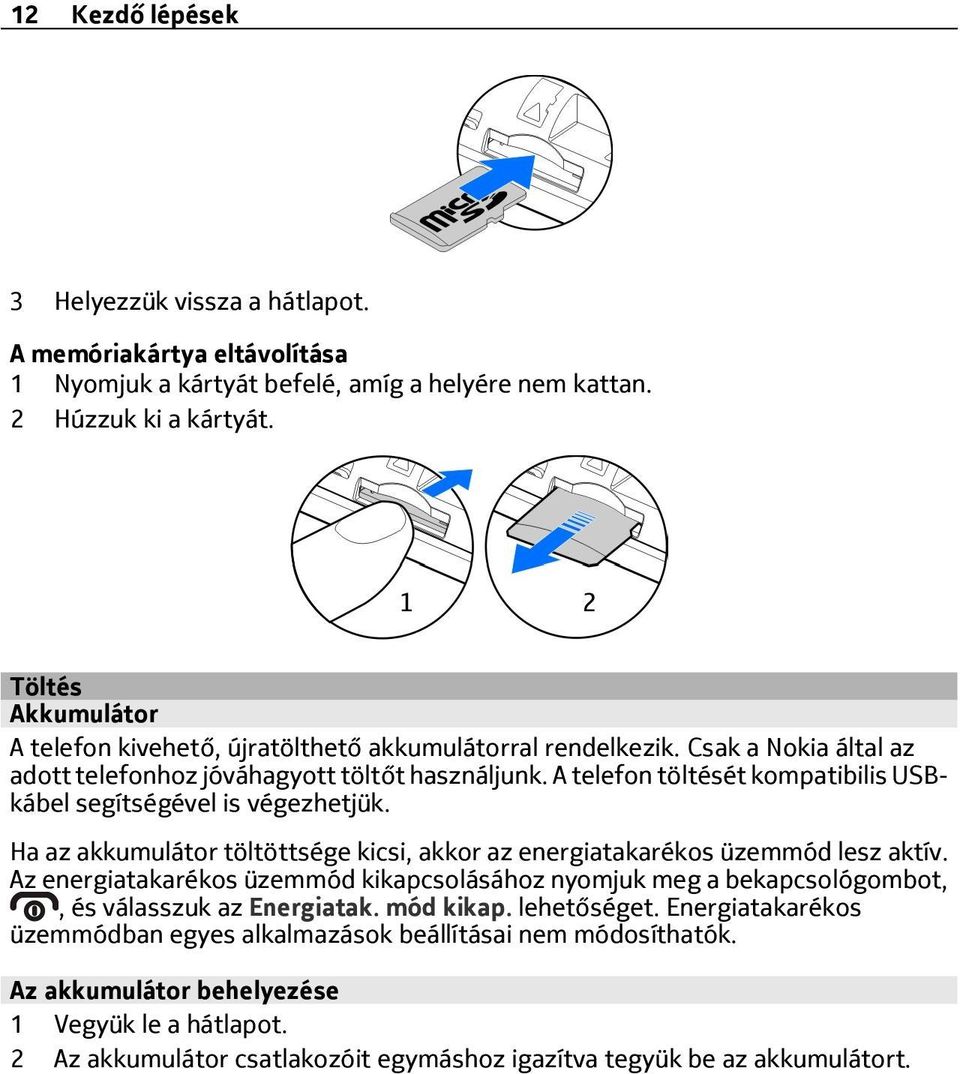 12 Kezdő lépések

micro SD

3 Helyezzük vissza a hátlapot.

A memóriakártya eltávolítása
1 Nyomjuk a kártyát befelé, amíg a helyére nem kattan.
2 Húzzuk ki a kártyát.

1 2

Töltés
Akkumulátor
A telefon kivehető, újratölthető akkumulátorral rendelkezik. Csak a Nokia által az adott telefonhoz jóváhagyott töltőt használjunk. A telefon töltését kompatibilis USB-kábel segítségével is végezhetjük.

Ha az akkumulátor töltöttsége kicsi, akkor az energiatakarékos üzemmód lesz aktív. Az energiatakarékos üzemmód kikapcsolásához nyomjuk meg a bekapcsológombot, , és válasszuk az Energiatak. mód kikap. lehetőséget. Energiatakarékos üzemmódban egyes alkalmazások beállításai nem módosíthatók.

Az akkumulátor behelyezése
1 Vegyük le a hátlapot.
2 Az akkumulátor csatlakozóit egymáshoz igazítva tegyük be az akkumulátort.